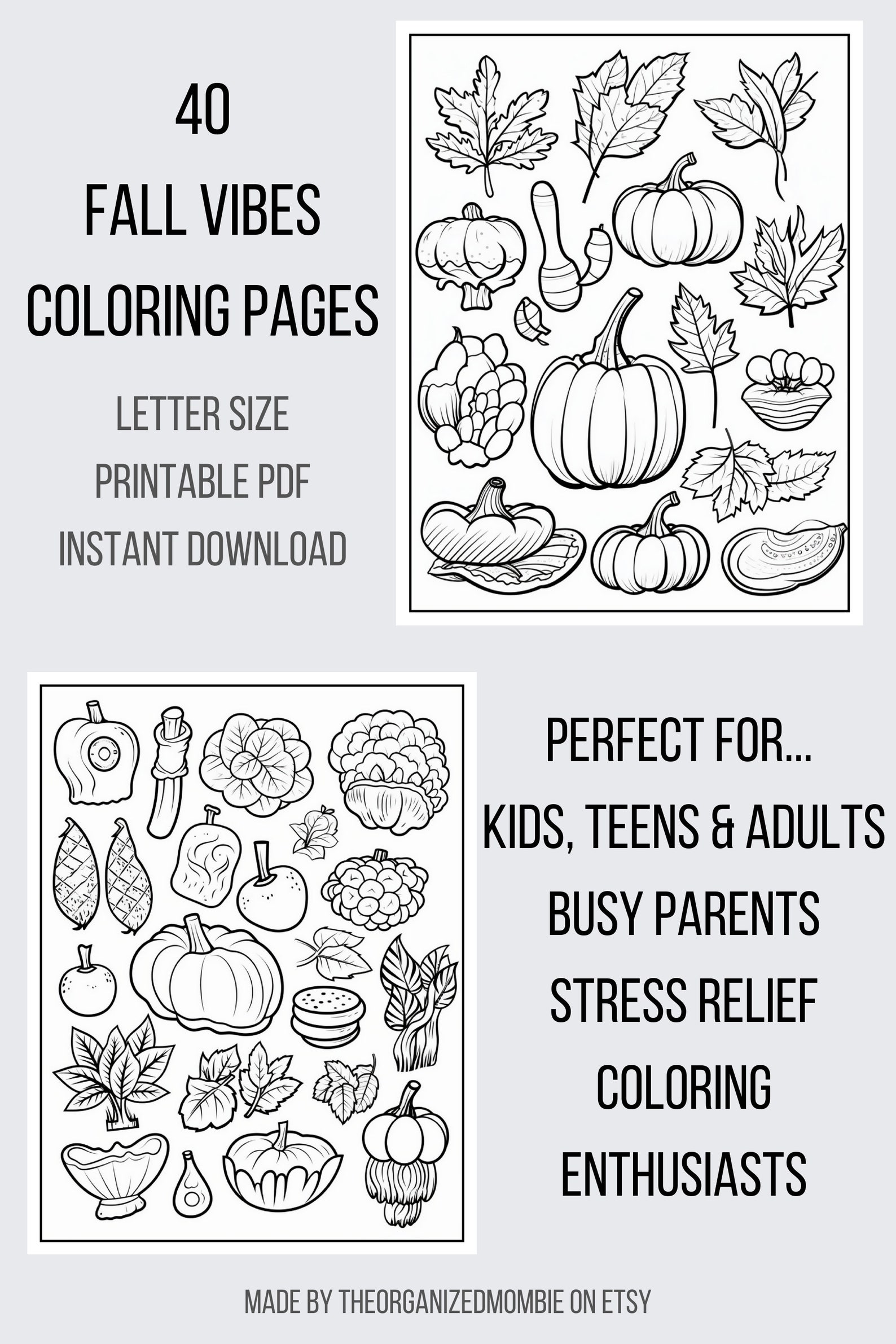 40
FALL VIBES
COLORING PAGES

LETTER SIZE
PRINTABLE PDF
INSTANT DOWNLOAD

PERFECT FOR...
KIDS, TEENS & ADULTS
BUSY PARENTS
STRESS RELIEF
COLORING
ENTHUSIASTS

MADE BY THEORGANIZEDMOMBIE ON ETSY